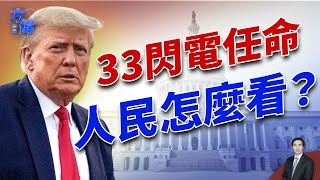 方偉

33閃電任命
人民怎麼看？